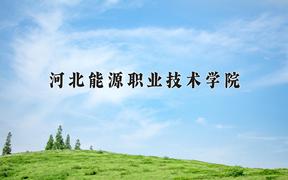 河北能源职业技术学院